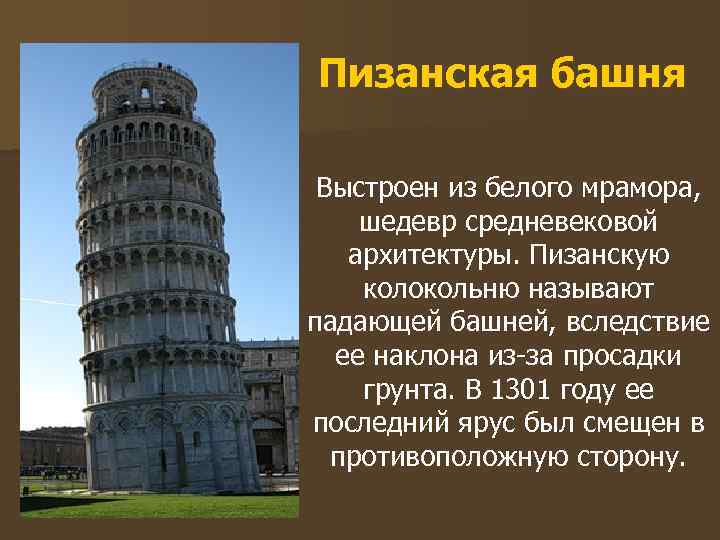 Пизанская башня

Выстроен из белого мрамора, шедевр средневековой архитектуры. Пизанскую колокольню называют падающей башней, вследствие ее наклона из-за просадки грунта. В 1301 году ее последний ярус был смещен в противоположную сторону.